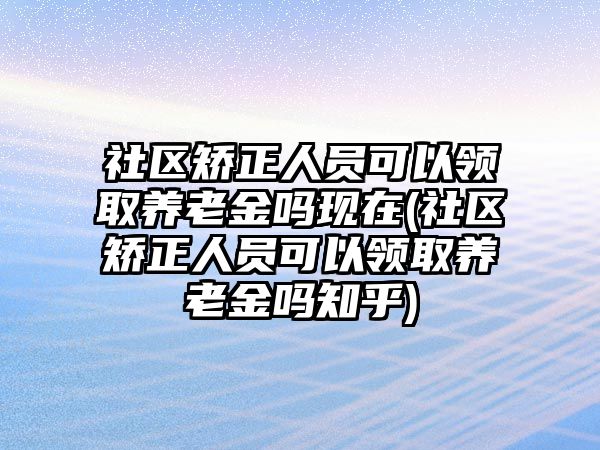 社区矫正人员可以领取养老金吗现在(社区矫正人员可以领取养老金吗知乎)